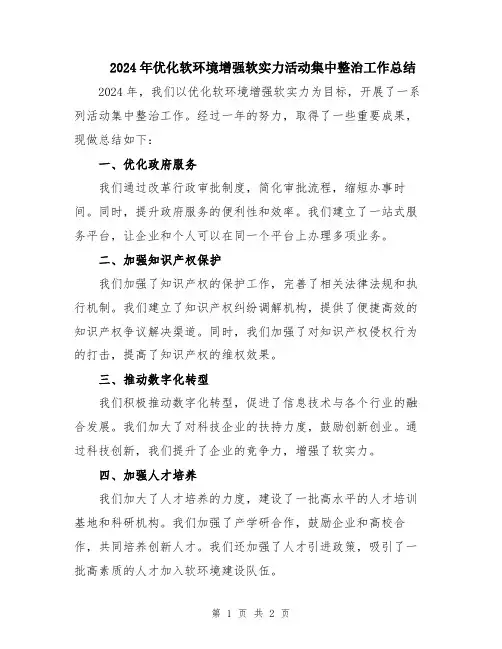 2024年优化软环境增强软实力活动集中整治工作总结

2024年，我们以优化软环境增强软实力为目标，开展了一系列活动集中整治工作。经过一年的努力，取得了一些重要成果，现做总结如下：

一、优化政府服务

我们通过改革行政审批制度，简化审批流程，缩短办事时间。同时，提升政府服务的便利性和效率。我们建立了一站式服务平台，让企业和个人可以在同一个平台上办理多项业务。

二、加强知识产权保护

我们加强了知识产权的保护工作，完善了相关法律法规和执行机制。我们建立了知识产权纠纷调解机构，提供了便捷高效的知识产权争议解决渠道。同时，我们加强了对知识产权侵权行为的打击，提高了知识产权的维权效果。

三、推动数字化转型

我们积极推动数字化转型，促进了信息技术与各个行业的融合发展。我们加大了对科技企业的扶持力度，鼓励创新创业。通过科技创新，我们提升了企业的竞争力，增强了软实力。

四、加强人才培养

我们加大了人才培养的力度，建设了一批高水平的人才培训基地和科研机构。我们加强了产学研合作，鼓励企业和高校合作，共同培养创新人才。我们还加强了人才引进政策，吸引了一批高素质的人才加入软环境建设队伍。

第 1 页 共 2 页